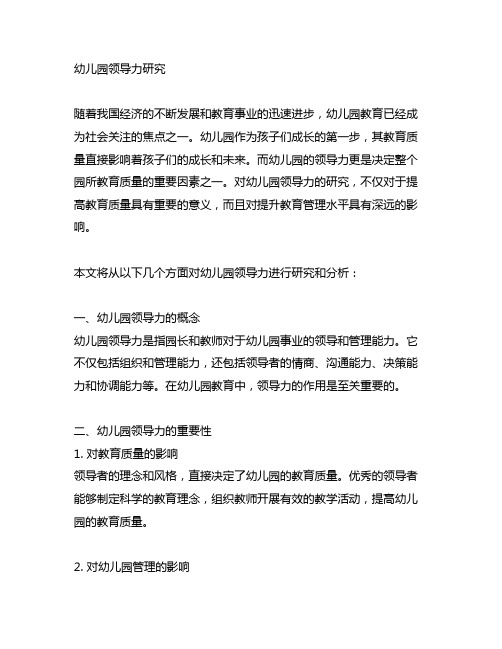 幼儿园领导力研究

随着我国经济的不断发展和教育事业的迅速进步，幼儿园教育已经成为社会关注的焦点之一。幼儿园作为孩子们成长的第一步，其教育质量直接影响着孩子们的成长和未来。而幼儿园的领导力更是决定整个园所教育质量的重要因素之一。对幼儿园领导力的研究，不仅对于提高教育质量具有重要的意义，而且对提升教育管理水平具有深远的影响。

本文将从以下几个方面对幼儿园领导力进行研究和分析：

一、幼儿园领导力的概念
幼儿园领导力是指园长和教师对于幼儿园事业的领导和管理能力。它不仅包括组织和管理能力，还包括领导者的情商、沟通能力、决策能力和协调能力等。在幼儿园教育中，领导力的作用是至关重要的。

二、幼儿园领导力的重要性
1. 对教育质量的影响
领导者的理念和风格，直接决定了幼儿园的教育质量。优秀的领导者能够制定科学的教育理念，组织教师开展有效的教学活动，提高幼儿园的教育质量。

2. 对幼儿园管理的影响